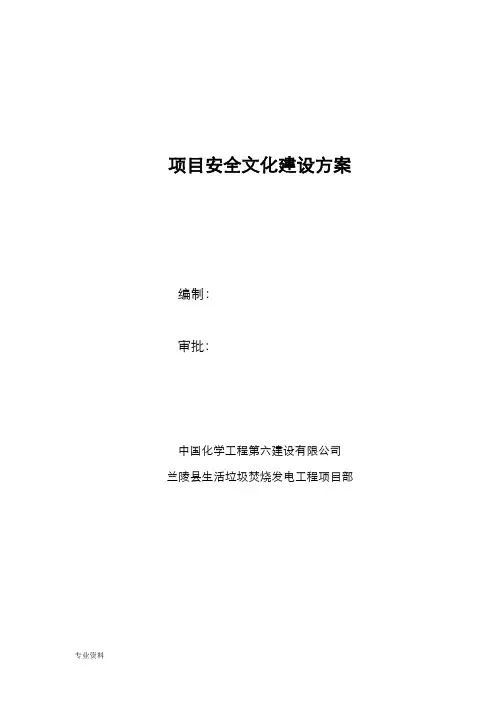 项目安全文化建设方案

编制：

审批：

中国化学工程第六建设有限公司

兰陵县生活垃圾焚烧发电工程项目部

专业资料